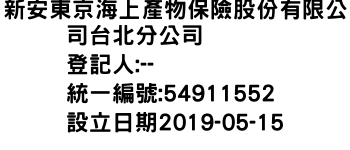 新安東京海上產物保險股份有限公司台北分公司
登記人:--
統一編號:54911552
設立日期2019-05-15